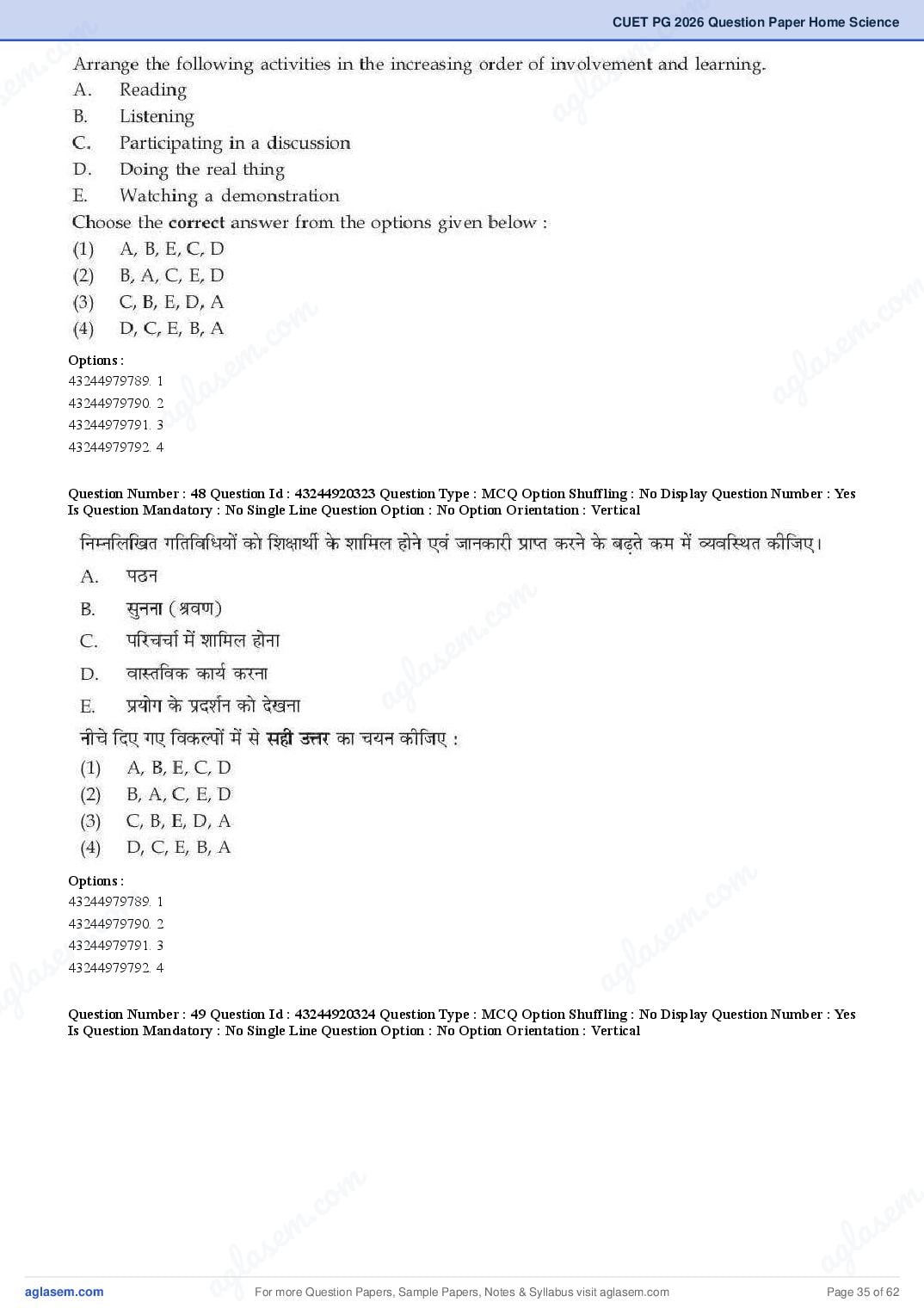 CUET PG 2026 Question Paper Home Science

Arrange the following activities in the increasing order of involvement and learning.
A. Reading
B. Listening
C. Participating in a discussion
D. Doing the real thing
E. Watching a demonstration
Choose the correct answer from the options given below :
(1) A, B, E, C, D
(2) B, A, C, E, D
(3) C, B, E, D, A
(4) D, C, E, B, A

Options :
43244979789. 1
43244979790. 2
43244979791. 3
43244979792. 4

Question Number : 48 Question Id : 43244920323 Question Type : MCQ Option Shuffling : No Display Question Number : Yes Is Question Mandatory : No Single Line Question Option : No Option Orientation : Vertical

निम्नलिखित गतिविधियों को शिक्षार्थी के शामिल होने एवं जानकारी प्राप्त करने के बढ़ते कम में व्यवस्थित कीजिए।
A. पठन
B. सुनना (श्रवण)
C. परिचर्चा में शामिल होना
D. वास्तविक कार्य करना
E. प्रयोग के प्रदर्शन को देखना
नीचे दिए गए विकल्पों में से सही उत्तर का चयन कीजिए :
(1) A, B, E, C, D
(2) B, A, C, E, D
(3) C, B, E, D, A
(4) D, C, E, B, A

Options :
43244979789. 1
43244979790. 2
43244979791. 3
43244979792. 4

Question Number : 49 Question Id : 43244920324 Question Type : MCQ Option Shuffling : No Display Question Number : Yes Is Question Mandatory : No Single Line Question Option : No Option Orientation : Vertical

aglasem.com For more Question Papers, Sample Papers, Notes & Syllabus visit aglasem.com Page 35 of 62